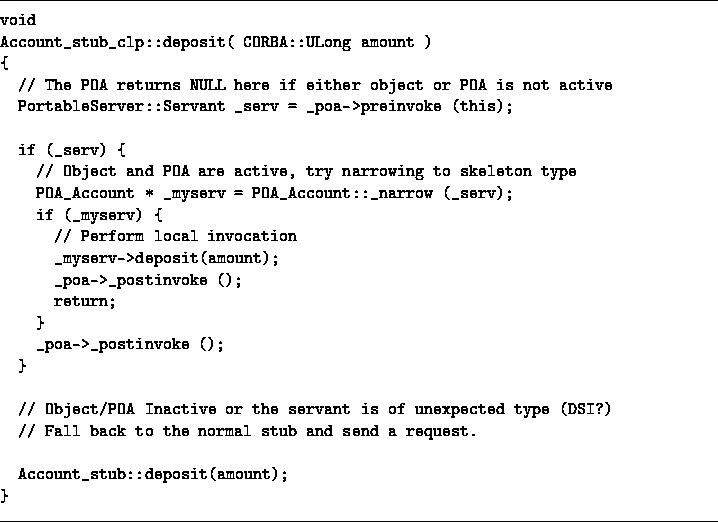 void
Account_stub_clp::deposit( CORBA::ULong amount )
{
  // The POA returns NULL here if either object or POA is not active
  PortableServer::Servant _serv = _poa->preinvoke (this);

  if (_serv) {
    // Object and POA are active, try narrowing to skeleton type
    POA_Account * _myserv = POA_Account::_narrow (_serv);
    if (_myserv) {
      // Perform local invocation
      _myserv->deposit(amount);
      _poa->_postinvoke ();
      return;
    }
    _poa->_postinvoke ();
  }

  // Object/POA Inactive or the servant is of unexpected type (DSI?)
  // Fall back to the normal stub and send a request.

  Account_stub::deposit(amount);
}